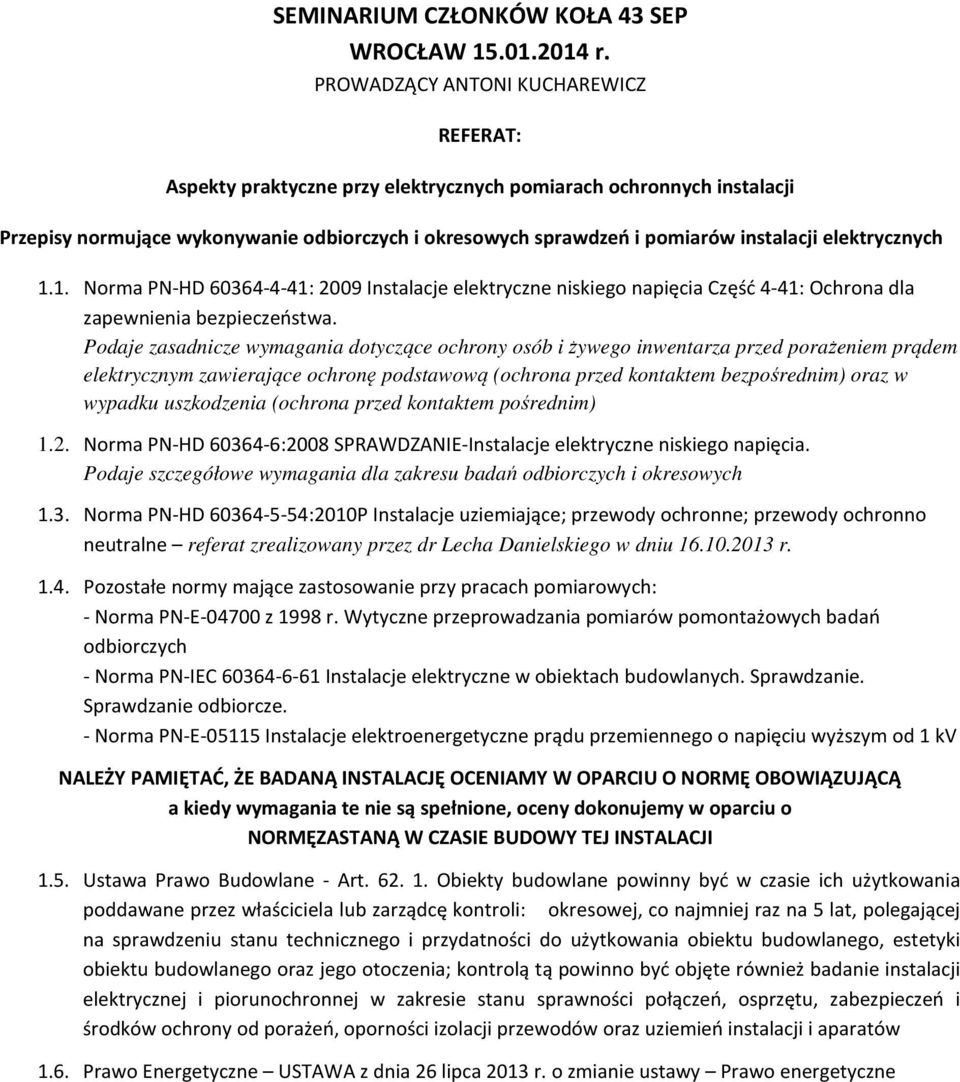 SEMINARIUM CZŁONKÓW KOŁA 43 SEP
WROCŁAW 15.01.2014 r.
PROWADZĄCY ANTONI KUCHAREWICZ

REFERAT:

Aspekty praktyczne przy elektrycznych pomiarach ochronnych instalacji

Przepisy normujące wykonywanie odbiorczych i okresowych sprawdzeń i pomiarów instalacji elektrycznych

1.1. Norma PN-HD 60364-4-41: 2009 Instalacje elektryczne niskiego napięcia Część 4-41: Ochrona dla zapewnienia bezpieczeństwa.
Podaje zasadnicze wymagania dotyczące ochrony osób i żywego inwentarza przed porażeniem prądem elektrycznym zawierające ochronę podstawową (ochrona przed kontaktem bezpośrednim) oraz w wypadku uszkodzenia (ochrona przed kontaktem pośrednim)

1.2. Norma PN-HD 60364-6:2008 SPRAWDZANIE-Instalacje elektryczne niskiego napięcia.
Podaje szczegółowe wymagania dla zakresu badań odbiorczych i okresowych

1.3. Norma PN-HD 60364-5-54:2010P Instalacje uziemiające; przewody ochronne; przewody ochronno neutralne – referat zrealizowany przez dr Lecha Danielskiego w dniu 16.10.2013 r.

1.4. Pozostałe normy mające zastosowanie przy pracach pomiarowych:
- Norma PN-E-04700 z 1998 r. Wytyczne przeprowadzania pomiarów pomontażowych badań odbiorczych
- Norma PN-IEC 60364-6-61 Instalacje elektryczne w obiektach budowlanych. Sprawdzanie. Sprawdzanie odbiorcze.
- Norma PN-E-05115 Instalacje elektroenergetyczne prądu przemiennego o napięciu wyższym od 1 kV

NALEŻY PAMIĘTAĆ, ŻE BADANĄ INSTALACJĘ OCENIAMY W OPARCIU O NORMĘ OBOWIĄZUJĄCĄ a kiedy wymagania te nie są spełnione, oceny dokonujemy w oparciu o NORMĘZASTANĄ W CZASIE BUDOWY TEJ INSTALACJI

1.5. Ustawa Prawo Budowlane - Art. 62. 1. Obiekty budowlane powinny być w czasie ich użytkowania poddawane przez właściciela lub zarządcę kontroli: okresowej, co najmniej raz na 5 lat, polegającej na sprawdzeniu stanu technicznego i przydatności do użytkowania obiektu budowlanego, estetyki obiektu budowlanego oraz jego otoczenia; kontrolą tą powinno być objęte również badanie instalacji elektrycznej i piorunochronnej w zakresie stanu sprawności połączeń, osprzętu, zabezpieczeń i środków ochrony od porażeń, oporności izolacji przewodów oraz uziemień instalacji i aparatów

1.6. Prawo Energetyczne – USTAWA z dnia 26 lipca 2013 r. o zmianie ustawy – Prawo energetyczne